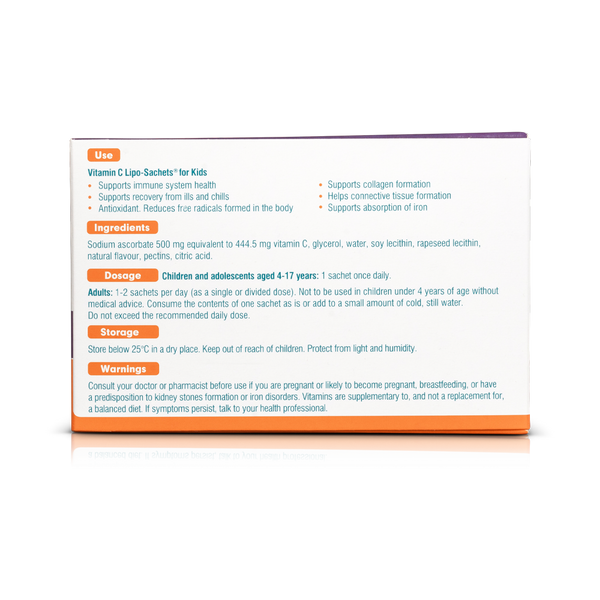 Use

Vitamin C Lipo-Sachets® for Kids

• Supports immune system health
• Supports recovery from ills and chills
• Antioxidant. Reduces free radicals formed in the body

• Supports collagen formation
• Helps connective tissue formation
• Supports absorption of iron

Ingredients

Sodium ascorbate 500 mg equivalent to 444.5 mg vitamin C, glycerol, water, soy lecithin, rapeseed lecithin, natural flavour, pectins, citric acid.

Dosage

Children and adolescents aged 4-17 years: 1 sachet once daily.

Adults: 1-2 sachets per day (as a single or divided dose). Not to be used in children under 4 years of age without medical advice. Consume the contents of one sachet as is or add to a small amount of cold, still water. Do not exceed the recommended daily dose.

Storage

Store below 25°C in a dry place. Keep out of reach of children. Protect from light and humidity.

Warnings

Consult your doctor or pharmacist before use if you are pregnant or likely to become pregnant, breastfeeding, or have a predisposition to kidney stones formation or iron disorders. Vitamins are supplementary to, and not a replacement for, a balanced diet. If symptoms persist, talk to your health professional.